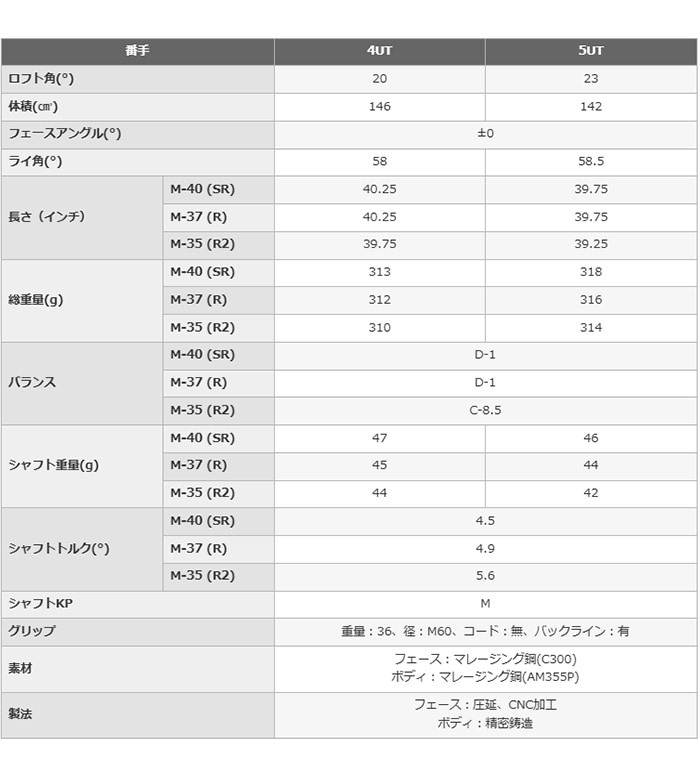 | 番手 |  | 4UT | 5UT |
|---|---|---|---|
| ロフト角(°) |  | 20 | 23 |
| 体積(㎤) |  | 146 | 142 |
| フェースアングル(°) |  | ±0 |  |
| ライ角(°) |  | 58 | 58.5 |
| 長さ（インチ） | M-40 (SR) | 40.25 | 39.75 |
|  | M-37 (R) | 40.25 | 39.75 |
|  | M-35 (R2) | 39.75 | 39.25 |
| 総重量(g) | M-40 (SR) | 313 | 318 |
|  | M-37 (R) | 312 | 316 |
|  | M-35 (R2) | 310 | 314 |
| バランス | M-40 (SR) | D-1 |  |
|  | M-37 (R) | D-1 |  |
|  | M-35 (R2) | C-8.5 |  |
| シャフト重量(g) | M-40 (SR) | 47 | 46 |
|  | M-37 (R) | 45 | 44 |
|  | M-35 (R2) | 44 | 42 |
| シャフトトルク(°) | M-40 (SR) | 4.5 |  |
|  | M-37 (R) | 4.9 |  |
|  | M-35 (R2) | 5.6 |  |
| シャフトKP |  | M |  |
| グリップ |  | 重量：36、径：M60、コード：無、バックライン：有 |  |
| 素材 |  | フェース：マレージング鋼(C300) ボディ：マレージング鋼(AM355P) |  |
| 製法 |  | フェース：圧延、CNC加工 ボディ：精密鋳造 |  |